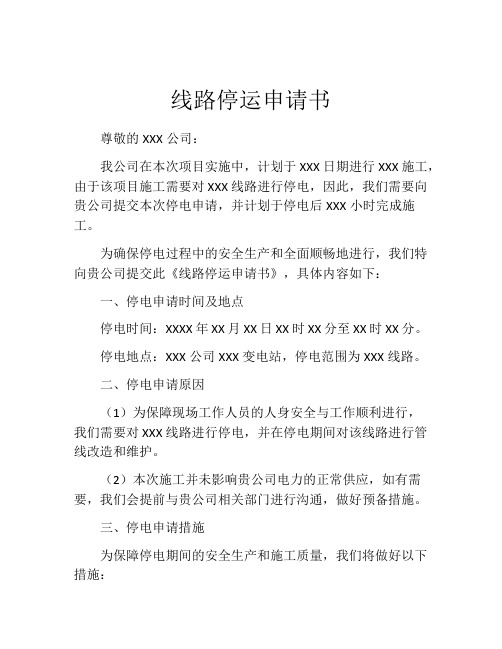 线路停运申请书

尊敬的 XXX 公司：

我公司在本次项目实施中，计划于 XXX 日期进行 XXX 施工，由于该项目施工需要对 XXX 线路进行停电，因此，我们需要向贵公司提交本次停电申请，并计划于停电后 XXX 小时完成施工。

为确保停电过程中的安全生产和全面顺畅地进行，我们特向贵公司提交此《线路停运申请书》，具体内容如下：

一、停电申请时间及地点

停电时间：XXXX 年 XX 月 XX 日 XX 时 XX 分至 XX 时 XX 分。

停电地点：XXX 公司 XXX 变电站，停电范围为 XXX 线路。

二、停电申请原因

（1）为保障现场工作人员的人身安全与工作顺利进行，我们需要对 XXX 线路进行停电，并在停电期间对该线路进行管线改造和维护。

（2）本次施工并未影响贵公司电力的正常供应，如有需要，我们会提前与贵公司相关部门进行沟通，做好预备措施。

三、停电申请措施

为保障停电期间的安全生产和施工质量，我们将做好以下措施：